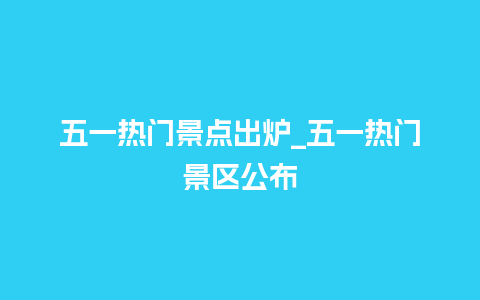 五一热门景点出炉_五一热门景区公布